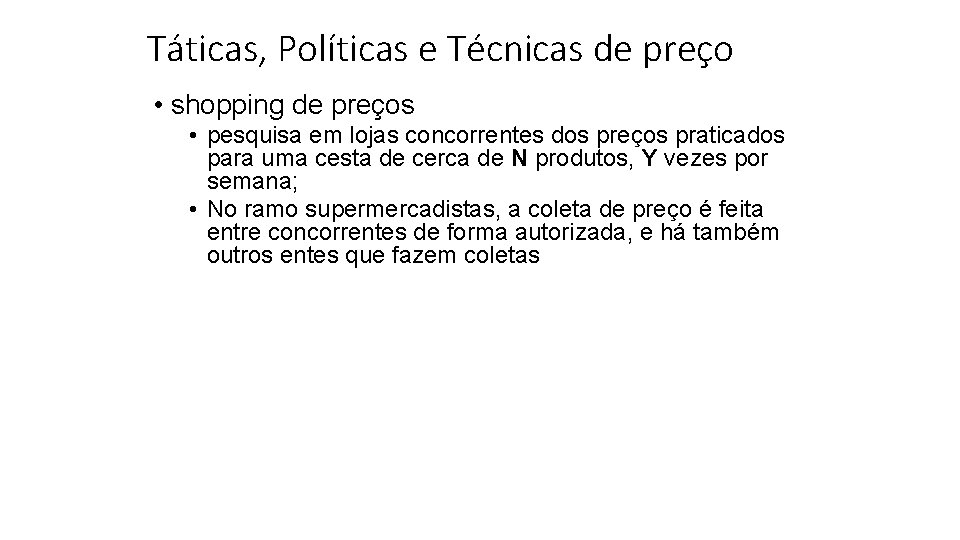 Táticas, Políticas e Técnicas de preço

• shopping de preços

• pesquisa em lojas concorrentes dos preços praticados para uma cesta de cerca de N produtos, Y vezes por semana;

• No ramo supermercadistas, a coleta de preço é feita entre concorrentes de forma autorizada, e há também outros entes que fazem coletas